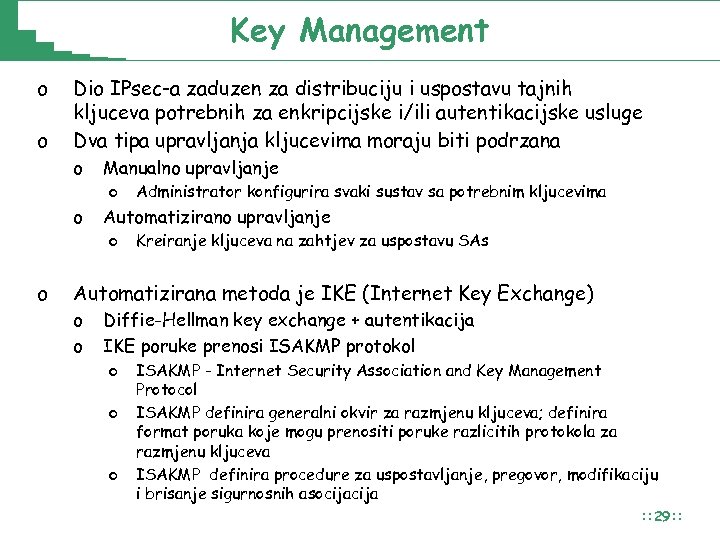 Key Management

o Dio IPsec-a zaduzen za distribuciju i uspostavu tajnih kljuceva potrebnih za enkripcijske i/ili autentikacijske usluge

o Dva tipa upravljanja kljucevima moraju biti podrzana

o Manualno upravljanje

o Administrator konfigurira svaki sustav sa potrebnim kljucevima

o Automatizirano upravljanje

o Kreiranje kljuceva na zahtjev za uspostavu SAs

o Automatizirana metoda je IKE (Internet Key Exchange)

o Diffie-Hellman key exchange + autentikacija

o IKE poruke prenosi ISAKMP protokol

o ISAKMP - Internet Security Association and Key Management Protocol

o ISAKMP definira generalni okvir za razmjenu kljuceva; definira format poruka koje mogu prenositi poruke razlicitih protokola za razmjenu kljuceva

o ISAKMP definira procedure za uspostavljanje, pregovor, modifikaciju i brisanje sigurnosnih asocijacija

::29::